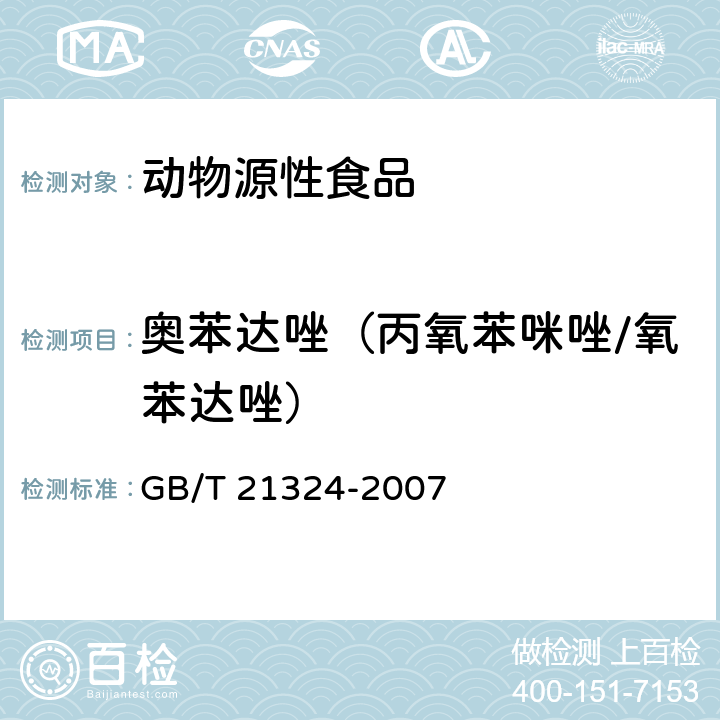 MA CNAS AC ilac-MRA

检测对象： 动物源性食品

检测项目： 奥苯达唑（丙氧苯咪唑/氧苯达唑）

检测标准： GB/T 21324-2007

百检 Baijiantest.com

做检测 上百检
400-151-7153